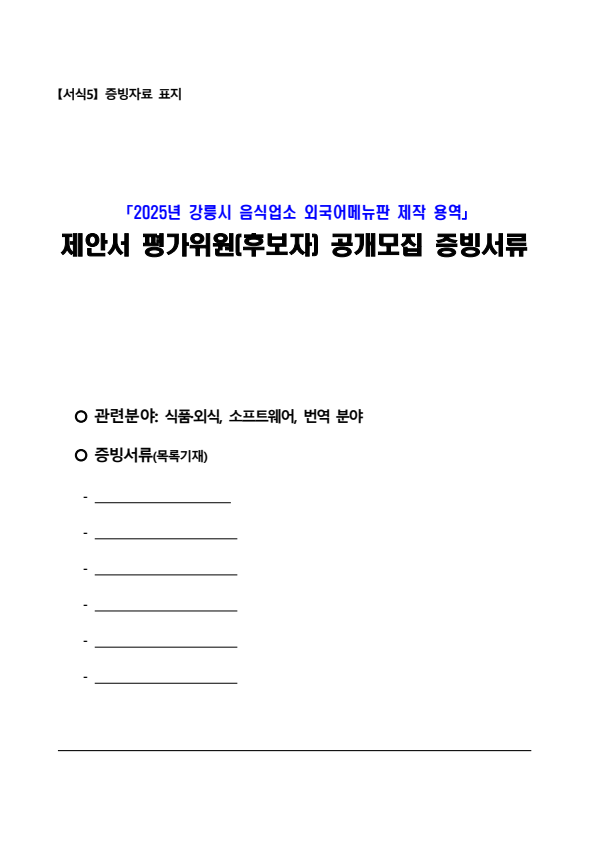 【서식5】 증빙자료 표지

「2025년 강릉시 음식업소 외국어메뉴판 제작 용역」

제안서 평가위원(후보자) 공개모집 증빙서류

○ 관련분야: 식품·외식, 소프트웨어, 번역 분야

○ 증빙서류(목록기재)

- ____________________

- ____________________

- ____________________

- ____________________

- ____________________

- ____________________